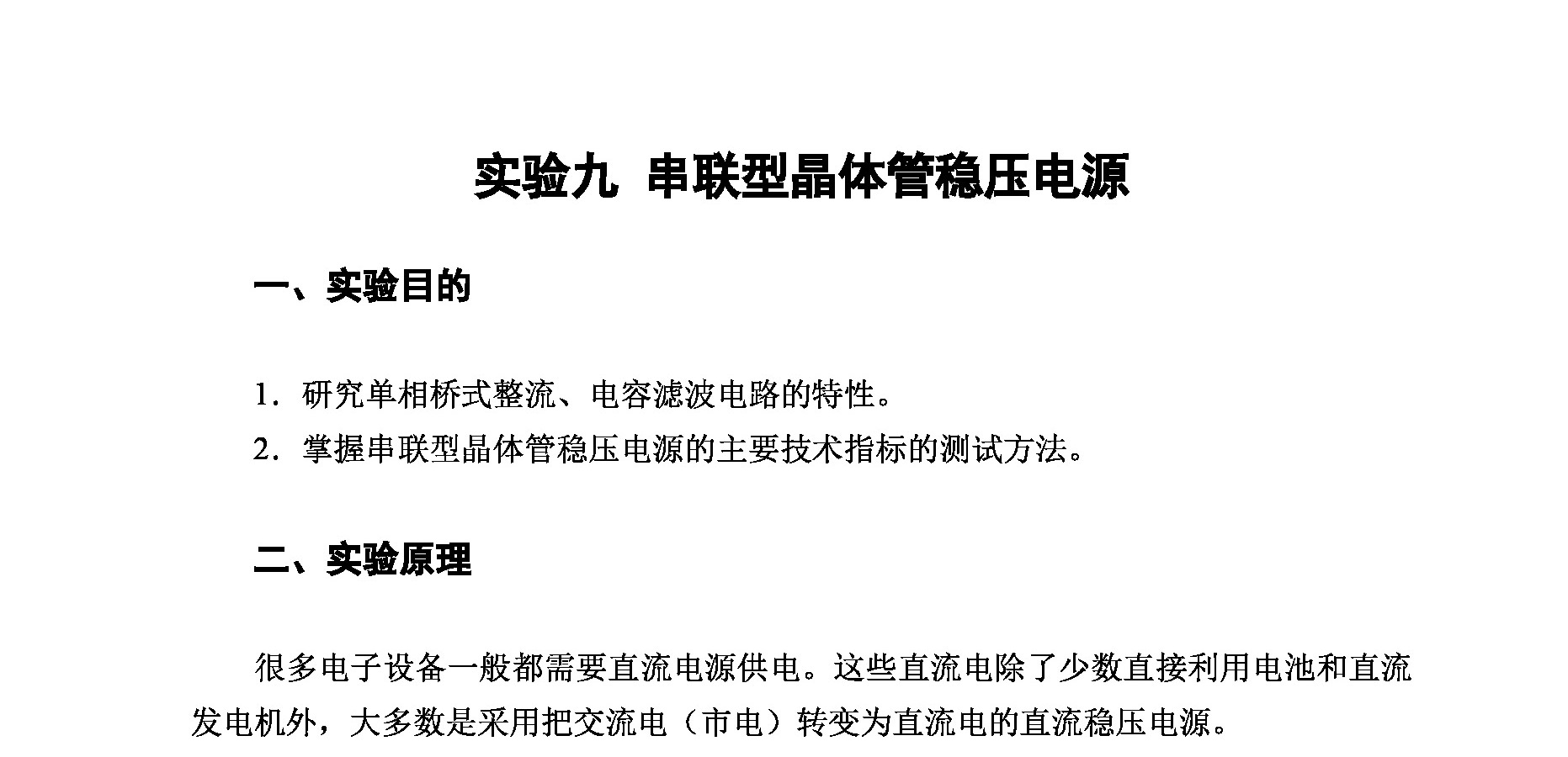 实验九 串联型晶体管稳压电源

一、实验目的

1．研究单相桥式整流、电容滤波电路的特性。
2．掌握串联型晶体管稳压电源的主要技术指标的测试方法。

二、实验原理

很多电子设备一般都需要直流电源供电。这些直流电除了少数直接利用电池和直流发电机外，大多数是采用把交流电（市电）转变为直流电的直流稳压电源。